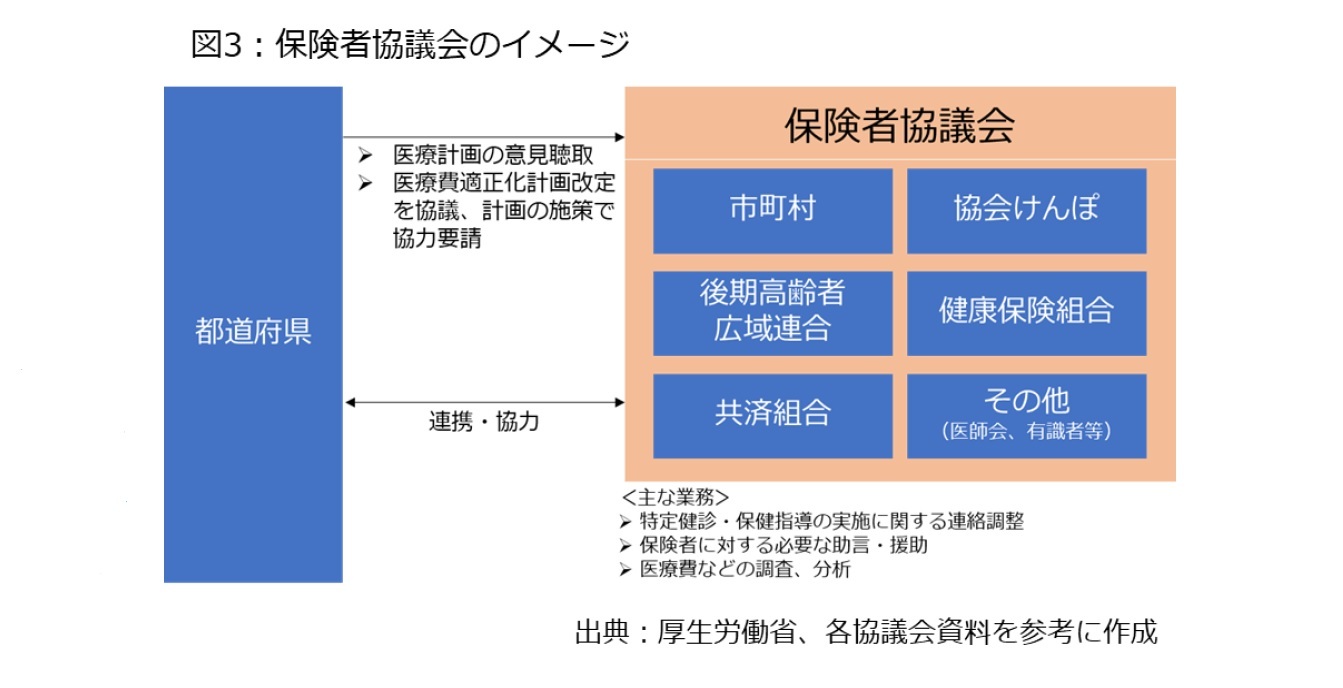 図3：保険者協議会のイメージ

都道府県

➢ 医療計画の意見聴取
➢ 医療費適正化計画改定を協議、計画の施策で協力要請

連携・協力

保険者協議会

市町村

協会けんぽ

後期高齢者広域連合

健康保険組合

共済組合

その他
（医師会、有識者等）

＜主な業務＞
➢ 特定健診・保健指導の実施に関する連絡調整
➢ 保険者に対する必要な助言・援助
➢ 医療費などの調査、分析

出典：厚生労働省、各協議会資料を参考に作成